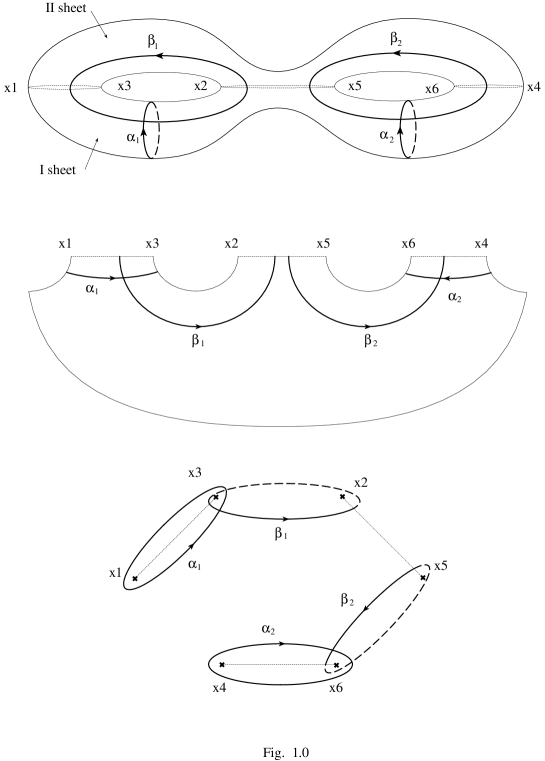 II sheet
$\beta_1$
$\beta_2$
x1
x3
x2
x5
x6
x4
$\alpha_1$
$\alpha_2$
I sheet

x1
x3
x2
x5
x6
x4
$\alpha_1$
$\alpha_2$
$\beta_1$
$\beta_2$

x3
x2
$\beta_1$
x1
$\alpha_1$
x5
$\beta_2$
$\alpha_2$
x4
x6

Fig. 1.0